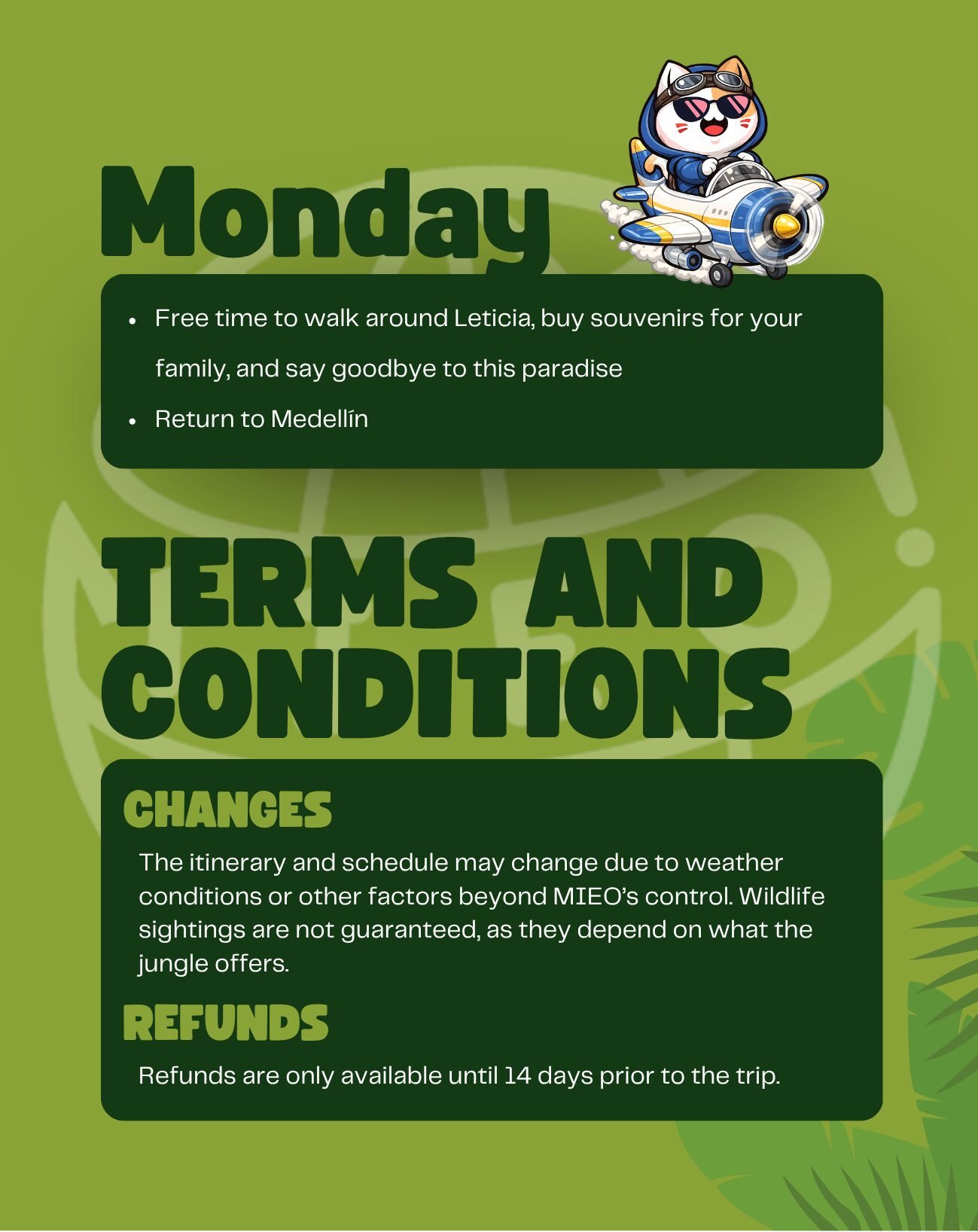 Monday

• Free time to walk around Leticia, buy souvenirs for your family, and say goodbye to this paradise
• Return to Medellín

TERMS AND CONDITIONS

CHANGES

The itinerary and schedule may change due to weather conditions or other factors beyond MIEO's control. Wildlife sightings are not guaranteed, as they depend on what the jungle offers.

REFUNDS

Refunds are only available until 14 days prior to the trip.